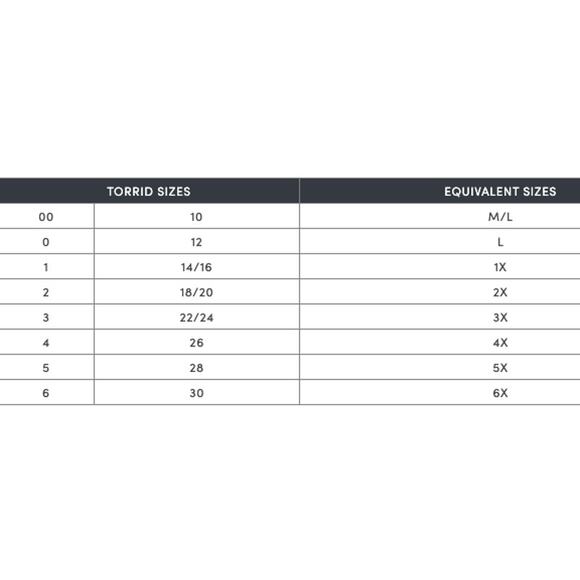 | TORRID SIZES | | EQUIVALENT SIZES |
|---|---|---|
| 00 | 10 | M/L |
| 0 | 12 | L |
| 1 | 14/16 | 1X |
| 2 | 18/20 | 2X |
| 3 | 22/24 | 3X |
| 4 | 26 | 4X |
| 5 | 28 | 5X |
| 6 | 30 | 6X |